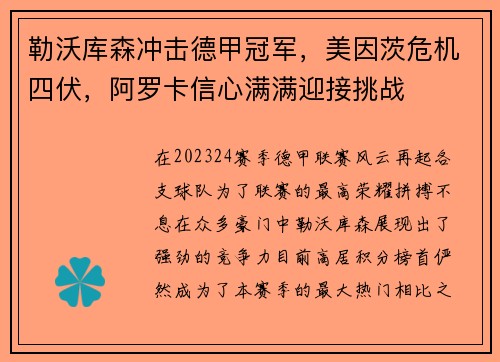 勒沃库森冲击德甲冠军，美因茨危机四伏，阿罗卡信心满满迎接挑战

在202324赛季德甲联赛风云再起各支球队为了联赛的最高荣耀拼搏不息在众多豪门中勒沃库森展现出了强劲的竞争力目前高居积分榜首俨然成为了本赛季的最大热门相比之